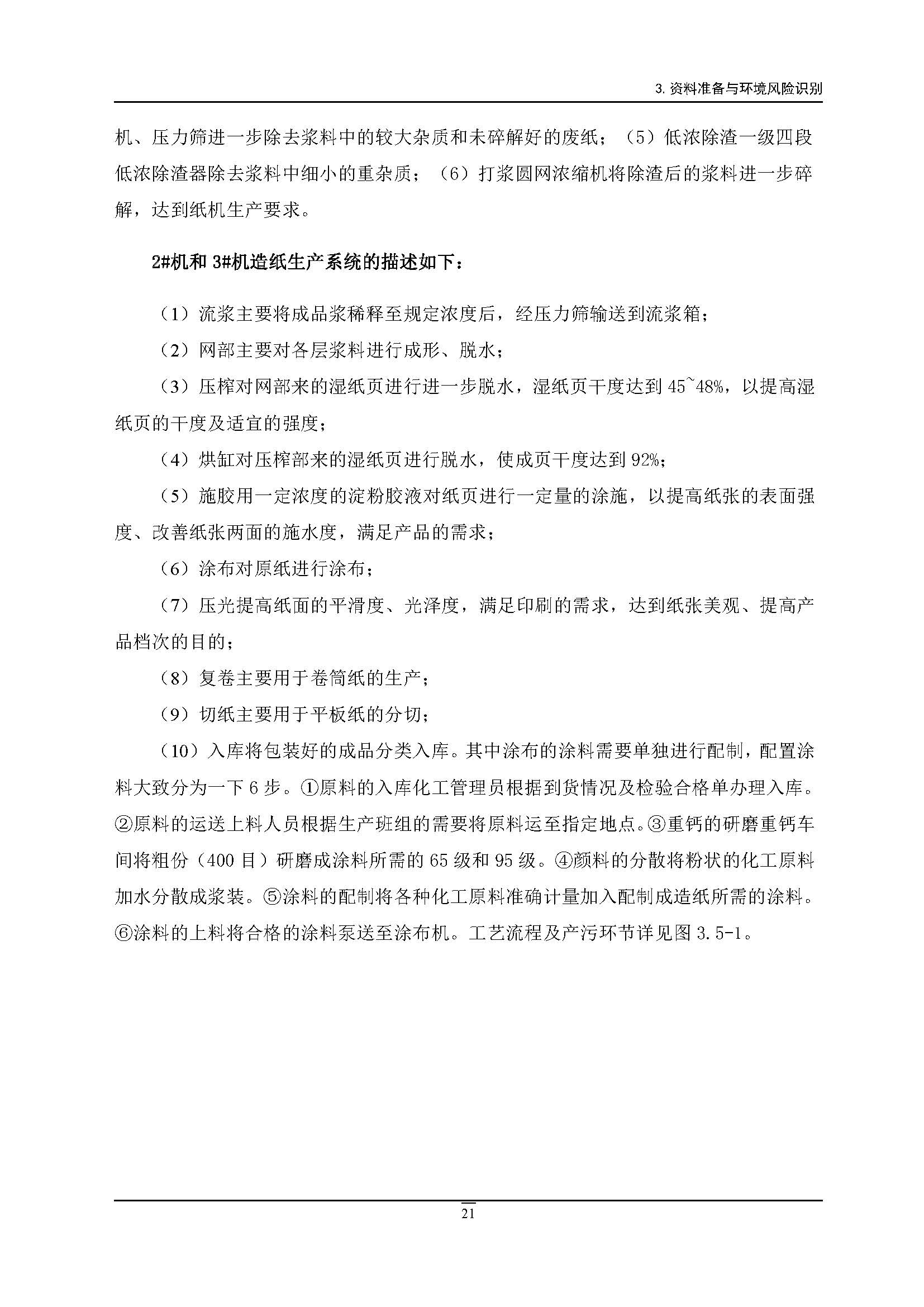 3. 资料准备与环境风险识别

机、压力筛进一步除去浆料中的较大杂质和未碎解好的废纸；（5）低浓除渣一级四段低浓除渣器除去浆料中细小的重杂质；（6）打浆圆网浓缩机将除渣后的浆料进一步碎解，达到纸机生产要求。

2#机和 3#机造纸生产系统的描述如下：

（1）流浆主要将成品浆稀释至规定浓度后，经压力筛输送到流浆箱；

（2）网部主要对各层浆料进行成形、脱水；

（3）压榨对网部来的湿纸页进行进一步脱水，湿纸页干度达到 45~48%，以提高湿纸页的干度及适宜的强度；

（4）烘缸对压榨部来的湿纸页进行脱水，使成页干度达到 92%；

（5）施胶用一定浓度的淀粉胶液对纸页进行一定量的涂施，以提高纸张的表面强度、改善纸张两面的施水度，满足产品的需求；

（6）涂布对原纸进行涂布；

（7）压光提高纸面的平滑度、光泽度，满足印刷的需求，达到纸张美观、提高产品档次的目的；

（8）复卷主要用于卷筒纸的生产；

（9）切纸主要用于平板纸的分切；

（10）入库将包装好的成品分类入库。其中涂布的涂料需要单独进行配制，配置涂料大致分为一下 6 步。①原料的入库化工管理员根据到货情况及检验合格单办理入库。②原料的运送上料人员根据生产班组的需要将原料运至指定地点。③重钙的研磨重钙车间将粗份（400 目）研磨成涂料所需的 65 级和 95 级。④颜料的分散将粉状的化工原料加水分散成浆装。⑤涂料的配制将各种化工原料准确计量加入配制成造纸所需的涂料。⑥涂料的上料将合格的涂料泵送至涂布机。工艺流程及产污环节详见图 3.5-1。

21